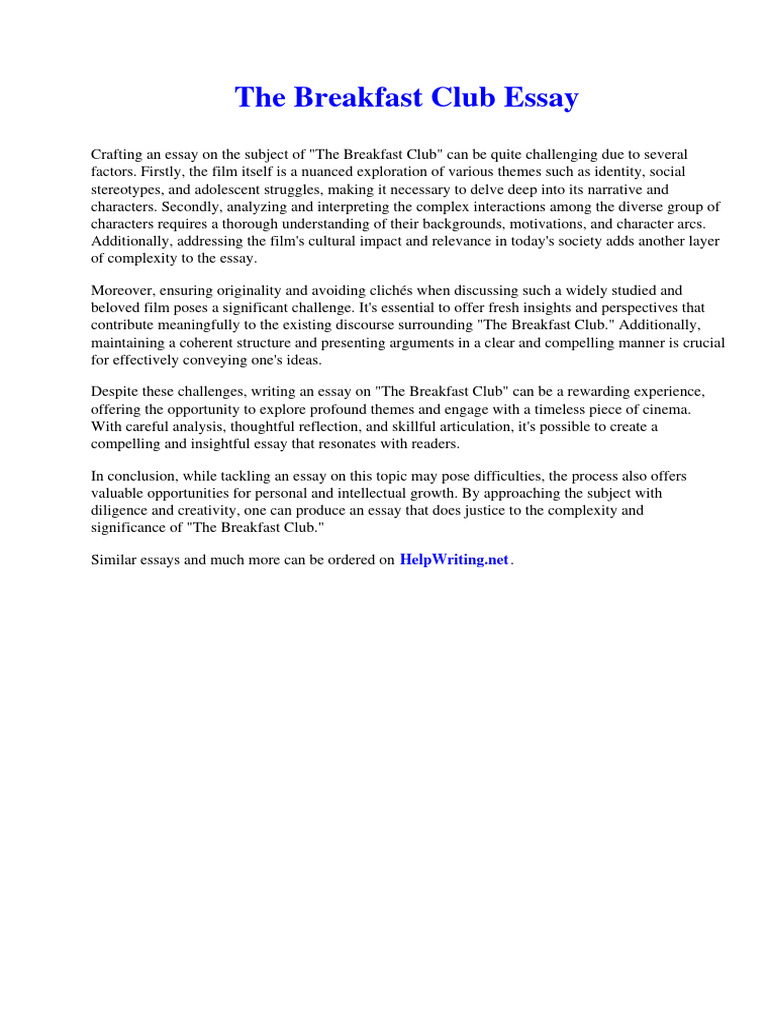 The Breakfast Club Essay

Crafting an essay on the subject of "The Breakfast Club" can be quite challenging due to several factors. Firstly, the film itself is a nuanced exploration of various themes such as identity, social stereotypes, and adolescent struggles, making it necessary to delve deep into its narrative and characters. Secondly, analyzing and interpreting the complex interactions among the diverse group of characters requires a thorough understanding of their backgrounds, motivations, and character arcs. Additionally, addressing the film's cultural impact and relevance in today's society adds another layer of complexity to the essay.

Moreover, ensuring originality and avoiding clichés when discussing such a widely studied and beloved film poses a significant challenge. It's essential to offer fresh insights and perspectives that contribute meaningfully to the existing discourse surrounding "The Breakfast Club." Additionally, maintaining a coherent structure and presenting arguments in a clear and compelling manner is crucial for effectively conveying one's ideas.

Despite these challenges, writing an essay on "The Breakfast Club" can be a rewarding experience, offering the opportunity to explore profound themes and engage with a timeless piece of cinema. With careful analysis, thoughtful reflection, and skillful articulation, it's possible to create a compelling and insightful essay that resonates with readers.

In conclusion, while tackling an essay on this topic may pose difficulties, the process also offers valuable opportunities for personal and intellectual growth. By approaching the subject with diligence and creativity, one can produce an essay that does justice to the complexity and significance of "The Breakfast Club."

Similar essays and much more can be ordered on HelpWriting.net.